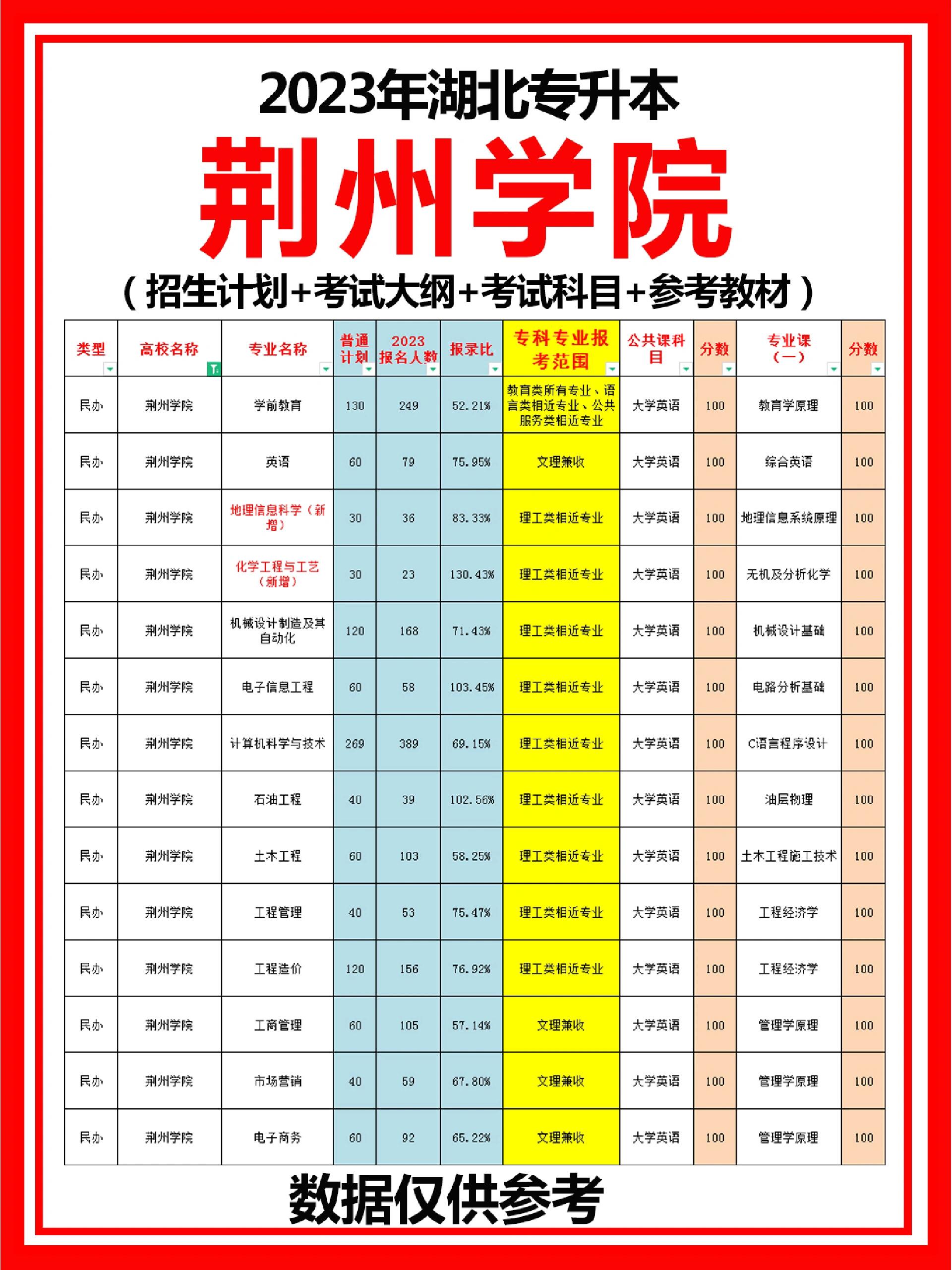 2023年湖北专升本

荆州学院

（招生计划+考试大纲+考试科目+参考教材）

| 类型 | 高校名称 | 专业名称 | 普通计划 | 2023报名人数 | 报录比 | 专科专业报考范围 | 公共课科目 | 分数 | 专业课（一） | 分数 |
|---|---|---|---|---|---|---|---|---|---|---|
| 民办 | 荆州学院 | 学前教育 | 130 | 249 | 52.21% | 教育类所有专业、语言类相近专业、公共服务类相近专业 | 大学英语 | 100 | 教育学原理 | 100 |
| 民办 | 荆州学院 | 英语 | 60 | 79 | 75.95% | 文理兼收 | 大学英语 | 100 | 综合英语 | 100 |
| 民办 | 荆州学院 | 地理信息科学（新增） | 30 | 36 | 83.33% | 理工类相近专业 | 大学英语 | 100 | 地理信息系统原理 | 100 |
| 民办 | 荆州学院 | 化学工程与工艺（新增） | 30 | 23 | 130.43% | 理工类相近专业 | 大学英语 | 100 | 无机及分析化学 | 100 |
| 民办 | 荆州学院 | 机械设计制造及其自动化 | 120 | 168 | 71.43% | 理工类相近专业 | 大学英语 | 100 | 机械设计基础 | 100 |
| 民办 | 荆州学院 | 电子信息工程 | 60 | 58 | 103.45% | 理工类相近专业 | 大学英语 | 100 | 电路分析基础 | 100 |
| 民办 | 荆州学院 | 计算机科学与技术 | 269 | 389 | 69.15% | 理工类相近专业 | 大学英语 | 100 | C语言程序设计 | 100 |
| 民办 | 荆州学院 | 石油工程 | 40 | 39 | 102.56% | 理工类相近专业 | 大学英语 | 100 | 油层物理 | 100 |
| 民办 | 荆州学院 | 土木工程 | 60 | 103 | 58.25% | 理工类相近专业 | 大学英语 | 100 | 土木工程施工技术 | 100 |
| 民办 | 荆州学院 | 工程管理 | 40 | 53 | 75.47% | 理工类相近专业 | 大学英语 | 100 | 工程经济学 | 100 |
| 民办 | 荆州学院 | 工程造价 | 120 | 156 | 76.92% | 理工类相近专业 | 大学英语 | 100 | 工程经济学 | 100 |
| 民办 | 荆州学院 | 工商管理 | 60 | 105 | 57.14% | 文理兼收 | 大学英语 | 100 | 管理学原理 | 100 |
| 民办 | 荆州学院 | 市场营销 | 40 | 59 | 67.80% | 文理兼收 | 大学英语 | 100 | 管理学原理 | 100 |
| 民办 | 荆州学院 | 电子商务 | 60 | 92 | 65.22% | 文理兼收 | 大学英语 | 100 | 管理学原理 | 100 |

数据仅供参考